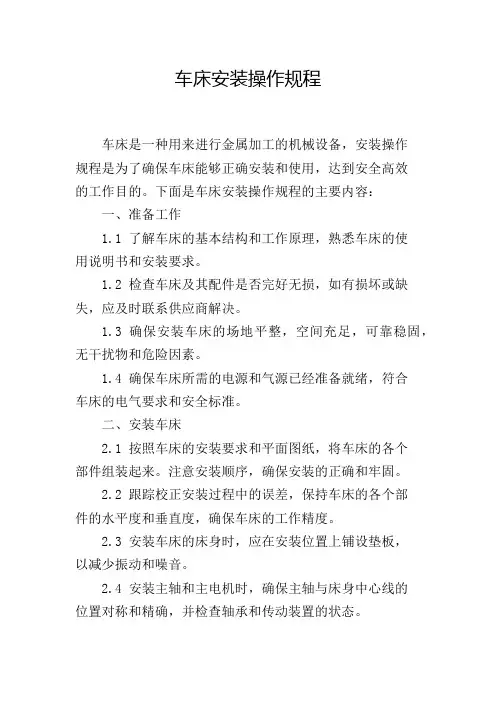 车床安装操作规程

车床是一种用来进行金属加工的机械设备，安装操作规程是为了确保车床能够正确安装和使用，达到安全高效的工作目的。下面是车床安装操作规程的主要内容：

一、准备工作

1.1 了解车床的基本结构和工作原理，熟悉车床的使用说明书和安装要求。

1.2 检查车床及其配件是否完好无损，如有损坏或缺失，应及时联系供应商解决。

1.3 确保安装车床的场地平整，空间充足，可靠稳固，无干扰物和危险因素。

1.4 确保车床所需的电源和气源已经准备就绪，符合车床的电气要求和安全标准。

二、安装车床

2.1 按照车床的安装要求和平面图纸，将车床的各个部件组装起来。注意安装顺序，确保安装的正确和牢固。

2.2 跟踪校正安装过程中的误差，保持车床的各个部件的水平度和垂直度，确保车床的工作精度。

2.3 安装车床的床身时，应在安装位置上铺设垫板，以减少振动和噪音。

2.4 安装主轴和主电机时，确保主轴与床身中心线的位置对称和精确，并检查轴承和传动装置的状态。